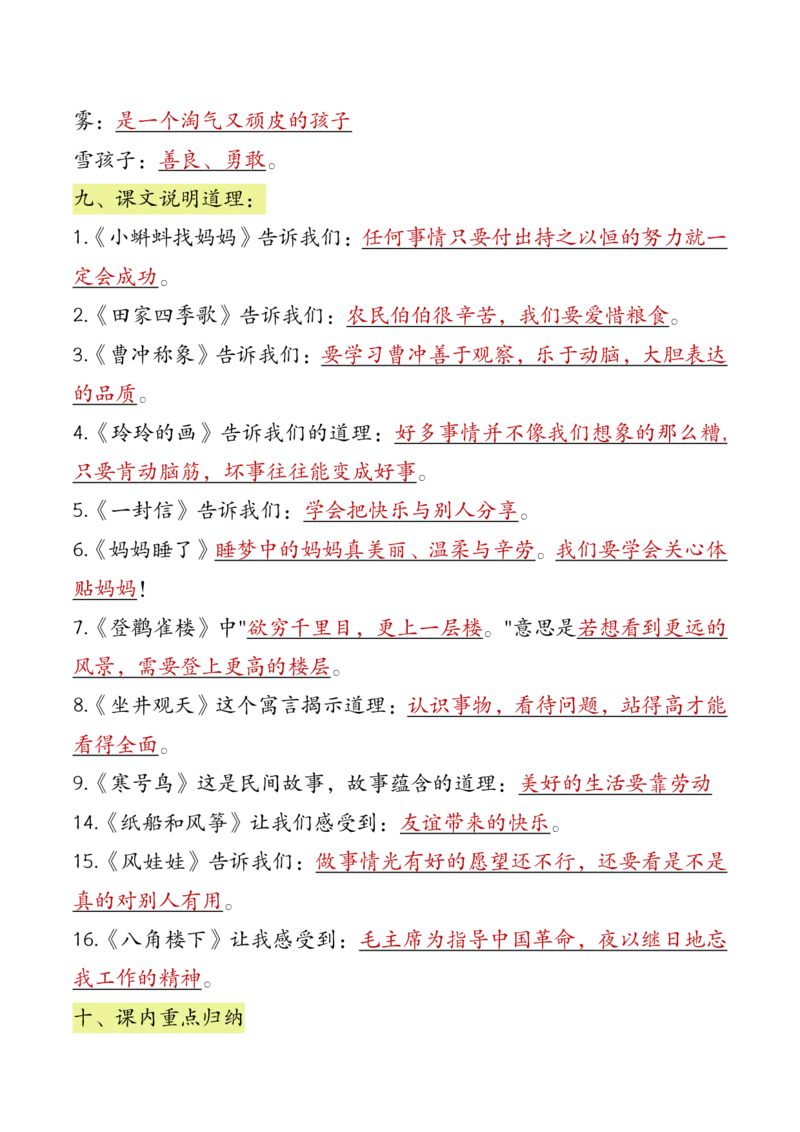 雾：是一个淘气又顽皮的孩子

雪孩子：善良、勇敢。

九、课文说明道理：

1.《小蝌蚪找妈妈》告诉我们：任何事情只要付出持之以恒的努力就一定会成功。

2.《田家四季歌》告诉我们：农民伯伯很辛苦，我们要爱惜粮食。

3.《曹冲称象》告诉我们：要学习曹冲善于观察，乐于动脑，大胆表达的品质。

4.《玲玲的画》告诉我们的道理：好多事情并不像我们想象的那么糟，只要肯动脑筋，坏事往往能变成好事。

5.《一封信》告诉我们：学会把快乐与别人分享。

6.《妈妈睡了》睡梦中的妈妈真美丽、温柔与辛劳。我们要学会关心体贴妈妈！

7.《登鹳雀楼》中"欲穷千里目，更上一层楼。"意思是若想看到更远的风景，需要登上更高的楼层。

8.《坐井观天》这个寓言揭示道理：认识事物，看待问题，站得高才能看得全面。

9.《寒号鸟》这是民间故事，故事蕴含的道理：美好的生活要靠劳动

14.《纸船和风筝》让我们感受到：友谊带来的快乐。

15.《风娃娃》告诉我们：做事情光有好的愿望还不行，还要看是不是真的对别人有用。

16.《八角楼下》让我感受到：毛主席为指导中国革命，夜以继日地忘我工作的精神。

十、课内重点归纳